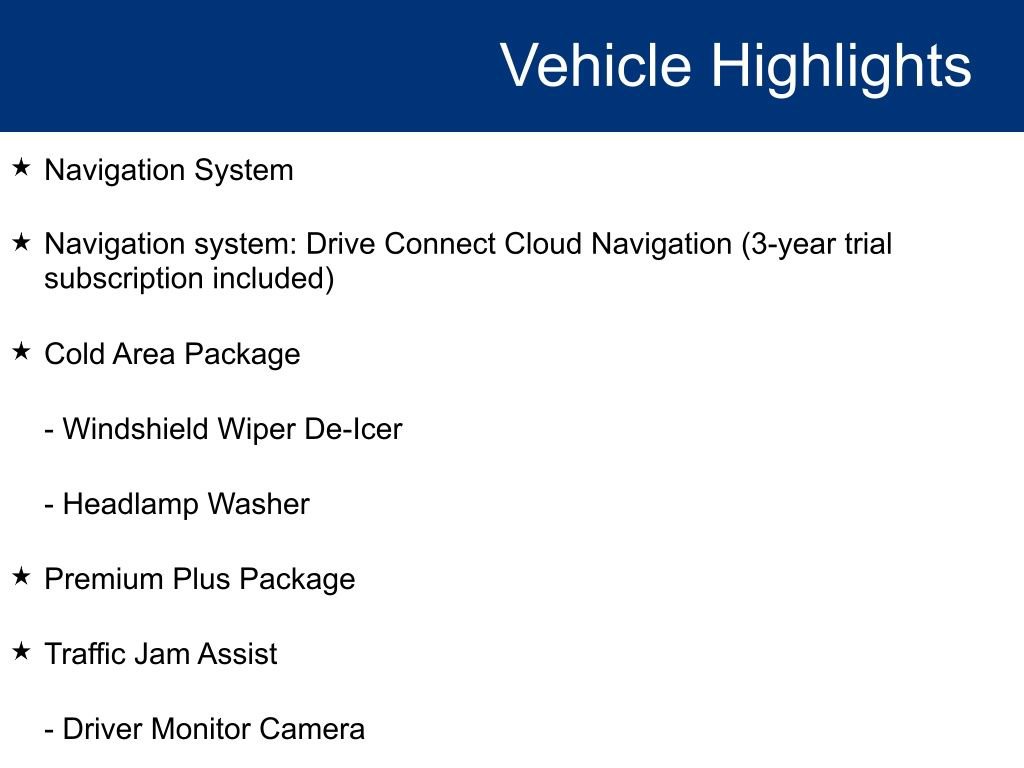 Vehicle Highlights

★ Navigation System

★ Navigation system: Drive Connect Cloud Navigation (3-year trial subscription included)

★ Cold Area Package

- Windshield Wiper De-Icer

- Headlamp Washer

★ Premium Plus Package

★ Traffic Jam Assist

- Driver Monitor Camera